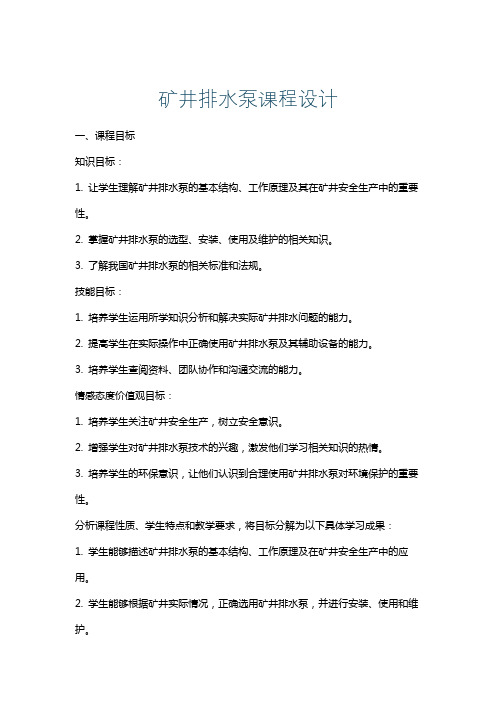 矿井排水泵课程设计

一、课程目标

知识目标：

1. 让学生理解矿井排水泵的基本结构、工作原理及其在矿井安全生产中的重要性。

2. 掌握矿井排水泵的选型、安装、使用及维护的相关知识。

3. 了解我国矿井排水泵的相关标准和法规。

技能目标：

1. 培养学生运用所学知识分析和解决实际矿井排水问题的能力。

2. 提高学生在实际操作中正确使用矿井排水泵及其辅助设备的能力。

3. 培养学生查阅资料、团队协作和沟通交流的能力。

情感态度价值观目标：

1. 培养学生关注矿井安全生产，树立安全意识。

2. 增强学生对矿井排水泵技术的兴趣，激发他们学习相关知识的热情。

3. 培养学生的环保意识，让他们认识到合理使用矿井排水泵对环境保护的重要性。

分析课程性质、学生特点和教学要求，将目标分解为以下具体学习成果：

1. 学生能够描述矿井排水泵的基本结构、工作原理及在矿井安全生产中的应用。

2. 学生能够根据矿井实际情况，正确选用矿井排水泵，并进行安装、使用和维护。